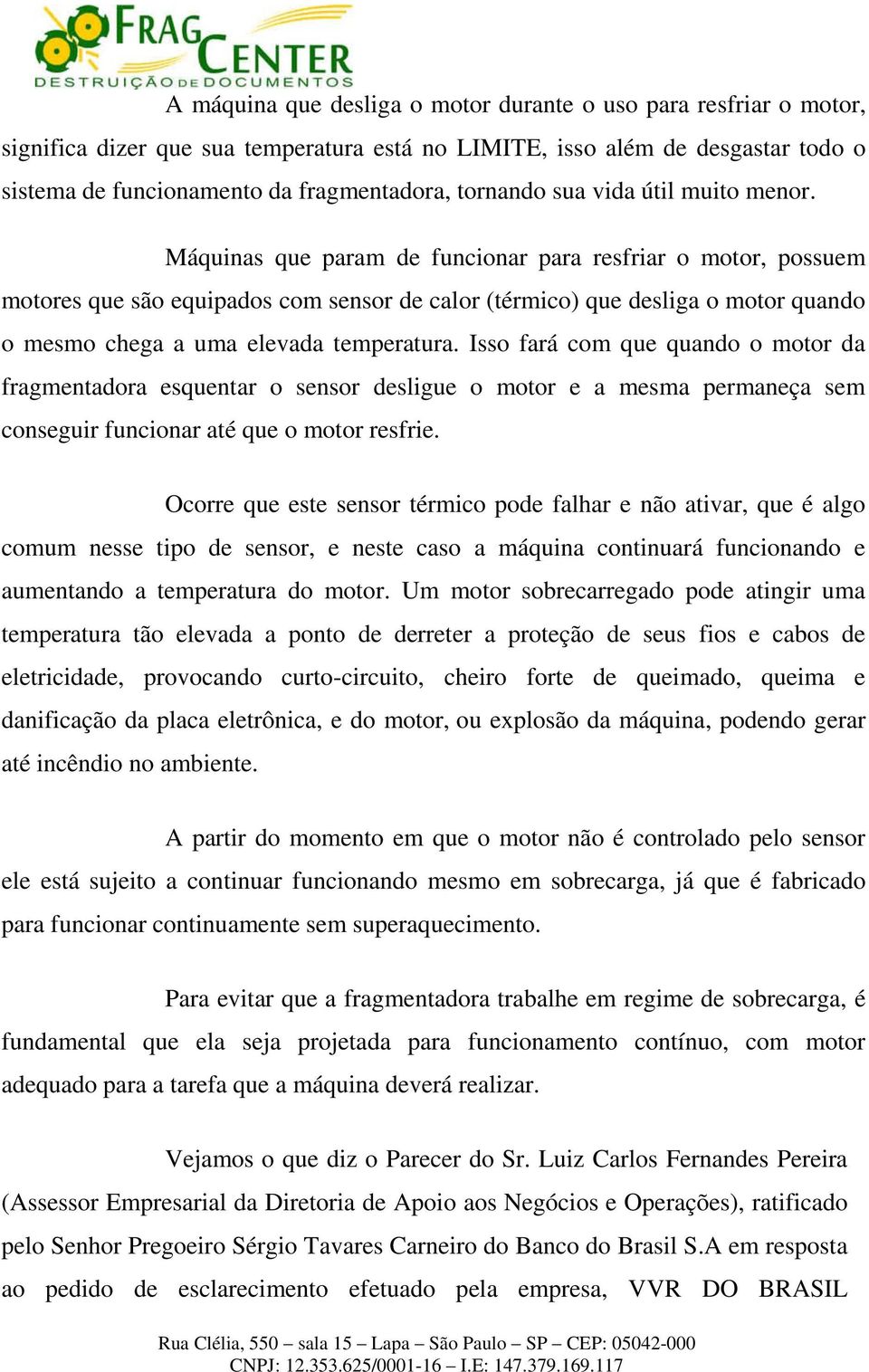 FRAG CENTER
DESTRUIÇÃO DE DOCUMENTOS

A máquina que desliga o motor durante o uso para resfriar o motor, significa dizer que sua temperatura está no LIMITE, isso além de desgastar todo o sistema de funcionamento da fragmentadora, tornando sua vida útil muito menor.

Máquinas que param de funcionar para resfriar o motor, possuem motores que são equipados com sensor de calor (térmico) que desliga o motor quando o mesmo chega a uma elevada temperatura. Isso fará com que quando o motor da fragmentadora esquentar o sensor desligue o motor e a mesma permaneça sem conseguir funcionar até que o motor resfrie.

Ocorre que este sensor térmico pode falhar e não ativar, que é algo comum nesse tipo de sensor, e neste caso a máquina continuará funcionando e aumentando a temperatura do motor. Um motor sobrecarregado pode atingir uma temperatura tão elevada a ponto de derreter a proteção de seus fios e cabos de eletricidade, provocando curto-circuito, cheiro forte de queimado, queima e danificação da placa eletrônica, e do motor, ou explosão da máquina, podendo gerar até incêndio no ambiente.

A partir do momento em que o motor não é controlado pelo sensor ele está sujeito a continuar funcionando mesmo em sobrecarga, já que é fabricado para funcionar continuamente sem superaquecimento.

Para evitar que a fragmentadora trabalhe em regime de sobrecarga, é fundamental que ela seja projetada para funcionamento contínuo, com motor adequado para a tarefa que a máquina deverá realizar.

Vejamos o que diz o Parecer do Sr. Luiz Carlos Fernandes Pereira (Assessor Empresarial da Diretoria de Apoio aos Negócios e Operações), ratificado pelo Senhor Pregoeiro Sérgio Tavares Carneiro do Banco do Brasil S.A em resposta ao pedido de esclarecimento efetuado pela empresa, VVR DO BRASIL

Rua Clélia, 550 – sala 15 – Lapa – São Paulo – SP – CEP: 05042-000
CNPJ: 12.353.625/0001-16 – I.E: 147.379.169.117